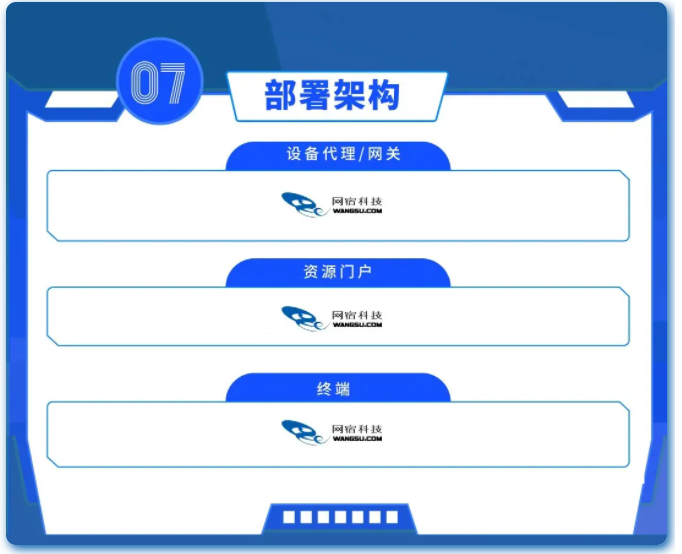 07

部署架构

设备代理/网关

网宿科技
WANGSU.COM

资源门户

网宿科技
WANGSU.COM

终端

网宿科技
WANGSU.COM